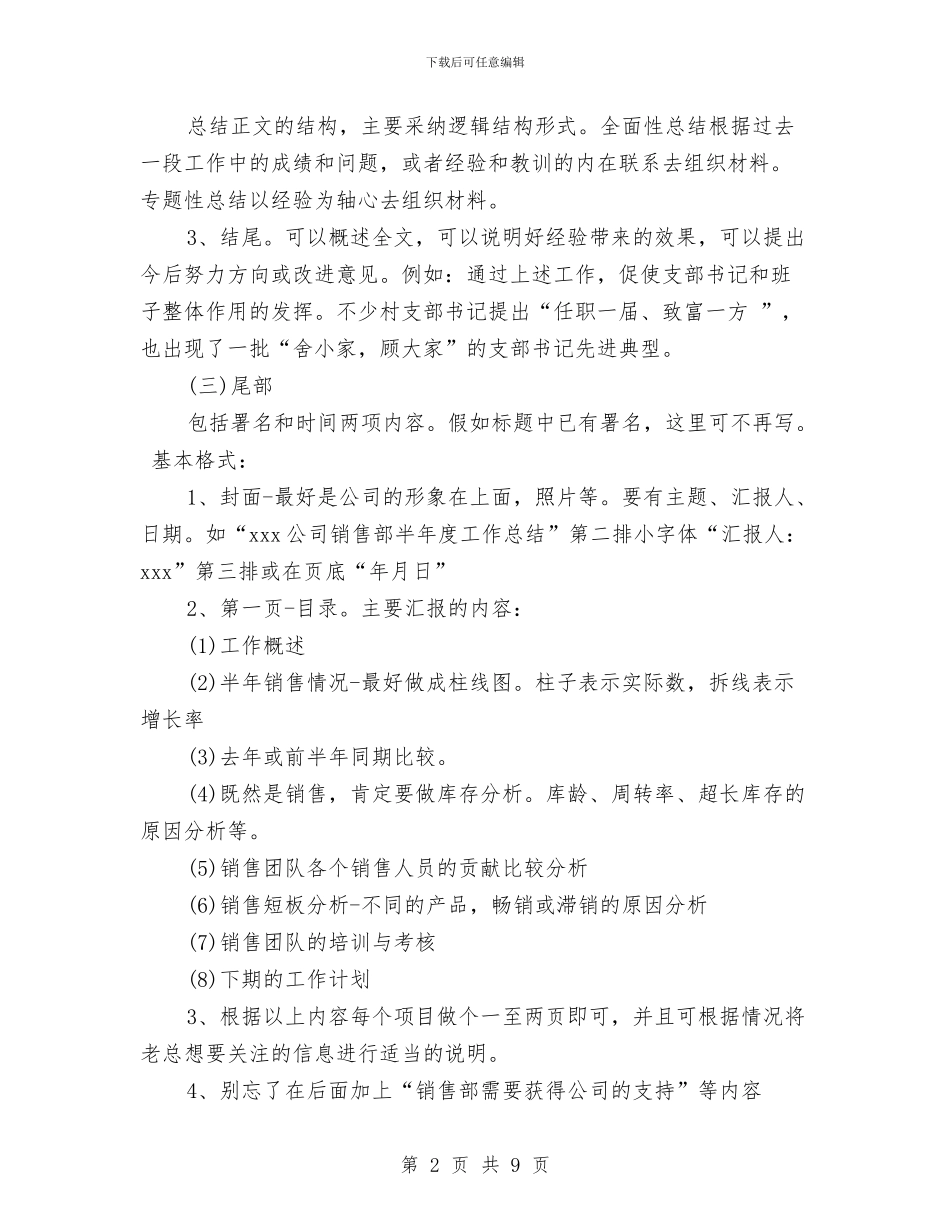 下载后可任意编辑

总结正文的结构，主要采纳逻辑结构形式。全面性总结根据过去一段工作中的成绩和问题，或者经验和教训的内在联系去组织材料。专题性总结以经验为轴心去组织材料。

3、结尾。可以概述全文，可以说明好经验带来的效果，可以提出今后努力方向或改进意见。例如：通过上述工作，促使支部书记和班子整体作用的发挥。不少村支部书记提出“任职一届、致富一方 ”，也出现了一批“舍小家，顾大家”的支部书记先进典型。

(三)尾部

包括署名和时间两项内容。假如标题中已有署名，这里可不再写。

基本格式：

1、封面-最好是公司的形象在上面，照片等。要有主题、汇报人、日期。如“xxx公司销售部半年度工作总结”第二排小字体“汇报人：xxx”第三排或在页底“年月日”

2、第一页-目录。主要汇报的内容：

(1)工作概述

(2)半年销售情况-最好做成柱线图。柱子表示实际数，拆线表示增长率

(3)去年或前半年同期比较。

(4)既然是销售，肯定要做库存分析。库龄、周转率、超长库存的原因分析等。

(5)销售团队各个销售人员的贡献比较分析

(6)销售短板分析-不同的产品，畅销或滞销的原因分析

(7)销售团队的培训与考核

(8)下期的工作计划

3、根据以上内容每个项目做个一至两页即可，并且可根据情况将老总想要关注的信息进行适当的说明。

4、别忘了在后面加上“销售部需要获得公司的支持”等内容

第 2 页 共 9 页